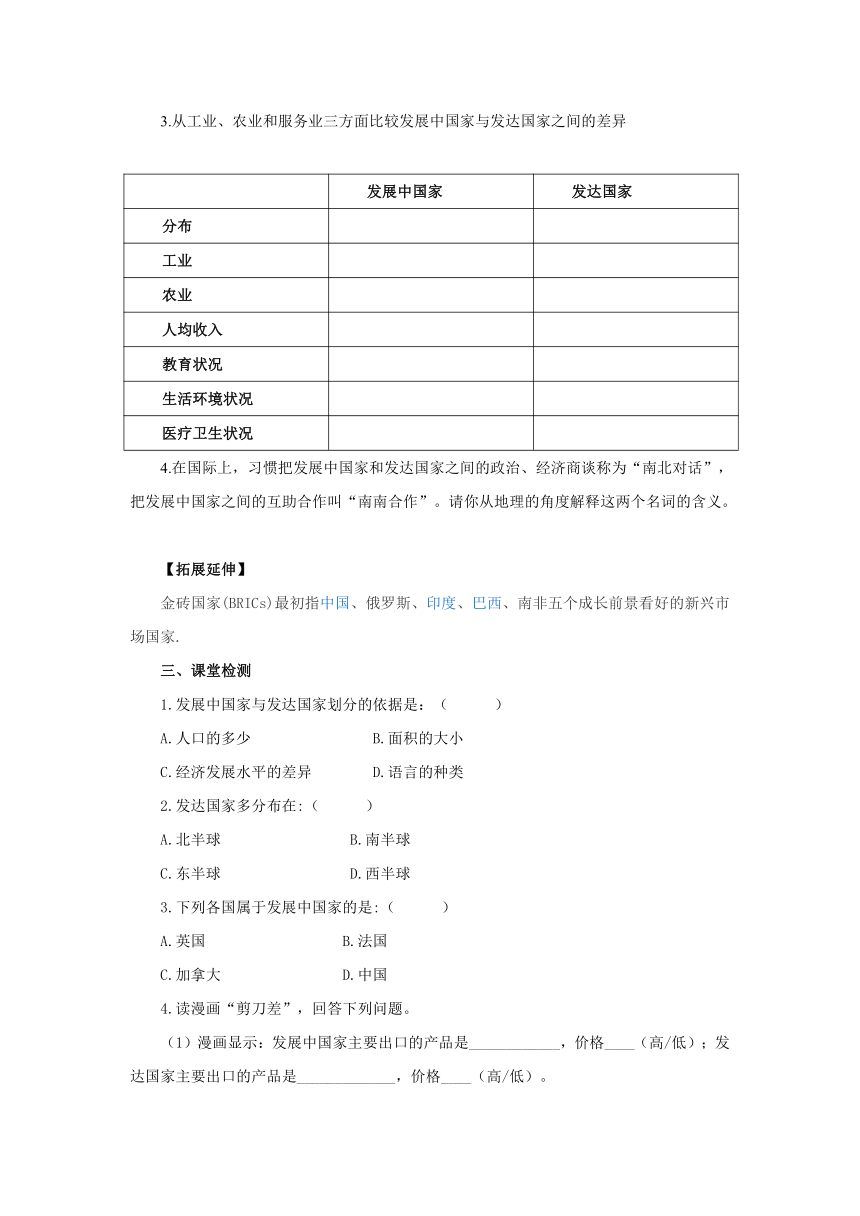 3.从工业、农业和服务业三方面比较发展中国家与发达国家之间的差异

| | 发展中国家 | 发达国家 |
|---|---|---|
| 分布 | | |
| 工业 | | |
| 农业 | | |
| 人均收入 | | |
| 教育状况 | | |
| 生活环境状况 | | |
| 医疗卫生状况 | | |

4.在国际上，习惯把发展中国家和发达国家之间的政治、经济商谈称为“南北对话”，把发展中国家之间的互助合作叫“南南合作”。请你从地理的角度解释这两个名词的含义。

【拓展延伸】

金砖国家(BRICs)最初指中国、俄罗斯、印度、巴西、南非五个成长前景看好的新兴市场国家.

三、课堂检测

1.发展中国家与发达国家划分的依据是：（　　）

A.人口的多少　　B.面积的大小

C.经济发展水平的差异　　D.语言的种类

2.发达国家多分布在:（　　）

A.北半球　　B.南半球

C.东半球　　D.西半球

3.下列各国属于发展中国家的是:（　　）

A.英国　　B.法国

C.加拿大　　D.中国

4.读漫画“剪刀差”，回答下列问题。

（1）漫画显示：发展中国家主要出口的产品是____________，价格____（高/低）；发达国家主要出口的产品是_____________，价格____（高/低）。